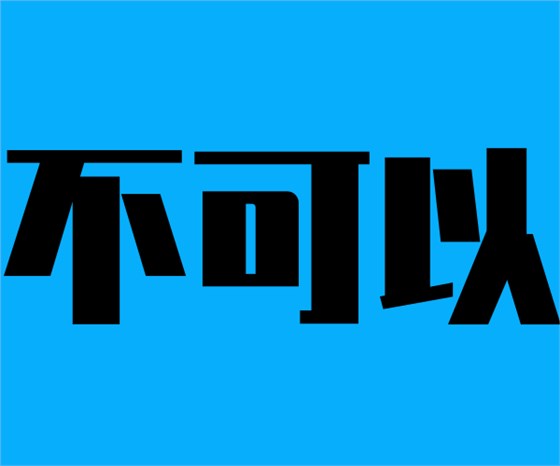 不可以